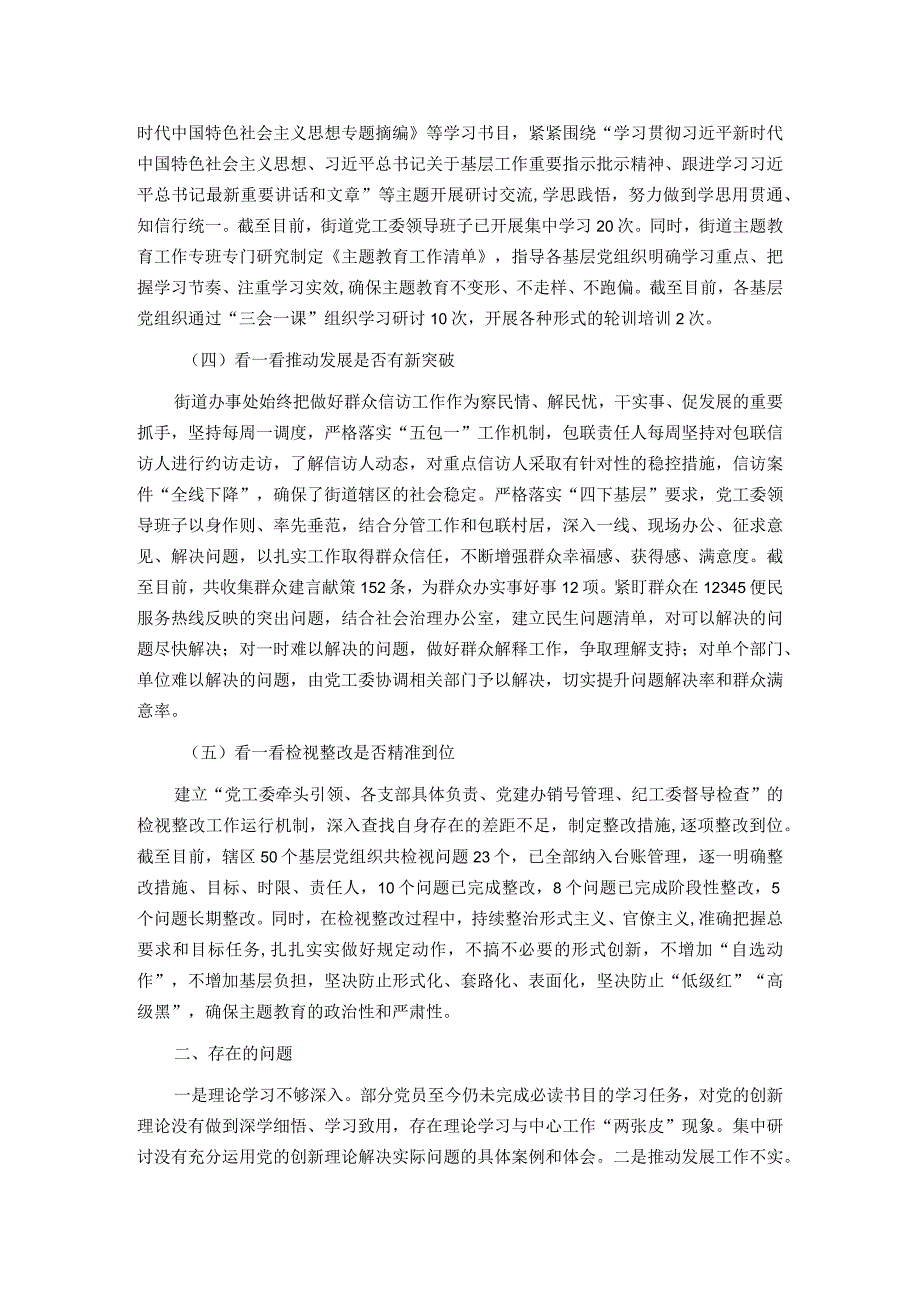 时代中国特色社会主义思想专题摘编》等学习书目，紧紧围绕“学习贯彻习近平新时代中国特色社会主义思想、习近平总书记关于基层工作重要指示批示精神、跟进学习习近平总书记最新重要讲话和文章”等主题开展研讨交流，学思践悟，努力做到学思用贯通、知信行统一。截至目前，街道党工委领导班子已开展集中学习20次。同时，街道主题教育工作专班专门研究制定《主题教育工作清单》，指导各基层党组织明确学习重点、把握学习节奏、注重学习实效，确保主题教育不变形、不走样、不跑偏。截至目前，各基层党组织通过“三会一课”组织学习研讨10次，开展各种形式的轮训培训2次。

（四）看一看推动发展是否有新突破

街道办事处始终把做好群众信访工作作为察民情、解民忧，干实事、促发展的重要抓手，坚持每周一调度，严格落实“五包一”工作机制，包联责任人每周坚持对包联信访人进行约访走访，了解信访人动态，对重点信访人采取有针对性的稳控措施，信访案件“全线下降”，确保了街道辖区的社会稳定。严格落实“四下基层”要求，党工委领导班子以身作则、率先垂范，结合分管工作和包联村居，深入一线、现场办公、征求意见、解决问题，以扎实工作取得群众信任，不断增强群众幸福感、获得感、满意度。截至目前，共收集群众建言献策152条，为群众办实事好事12项。紧盯群众在12345便民服务热线反映的突出问题，结合社会治理办公室，建立民生问题清单，对可以解决的问题尽快解决；对一时难以解决的问题，做好群众解释工作，争取理解支持；对单个部门、单位难以解决的问题，由党工委协调相关部门予以解决，切实提升问题解决率和群众满意率。

（五）看一看检视整改是否精准到位

建立“党工委牵头引领、各支部具体负责、党建办销号管理、纪工委督导检查”的检视整改工作运行机制，深入查找自身存在的差距不足，制定整改措施，逐项整改到位。截至目前，辖区50个基层党组织共检视问题23个，已全部纳入台账管理，逐一明确整改措施、目标、时限、责任人，10个问题已完成整改，8个问题已完成阶段性整改，5个问题长期整改。同时，在检视整改过程中，持续整治形式主义、官僚主义，准确把握总要求和目标任务，扎扎实实做好规定动作，不搞不必要的形式创新，不增加“自选动作”，不增加基层负担，坚决防止形式化、套路化、表面化，坚决防止“低级红”“高级黑”，确保主题教育的政治性和严肃性。

二、存在的问题

一是理论学习不够深入。部分党员至今仍未完成必读书目的学习任务，对党的创新理论没有做到深学细悟、学习致用，存在理论学习与中心工作“两张皮”现象。集中研讨没有充分运用党的创新理论解决实际问题的具体案例和体会。二是推动发展工作不实。